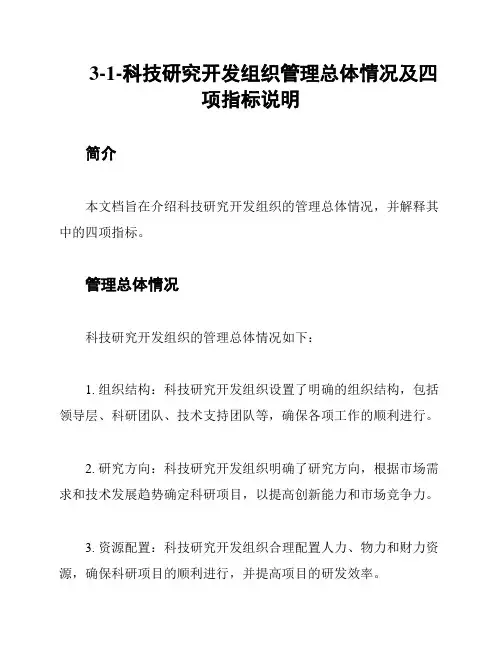 3-1-科技研究开发组织管理总体情况及四项指标说明

简介

本文档旨在介绍科技研究开发组织的管理总体情况，并解释其中的四项指标。

管理总体情况

科技研究开发组织的管理总体情况如下：

1. 组织结构：科技研究开发组织设置了明确的组织结构，包括领导层、科研团队、技术支持团队等，确保各项工作的顺利进行。

2. 研究方向：科技研究开发组织明确了研究方向，根据市场需求和技术发展趋势确定科研项目，以提高创新能力和市场竞争力。

3. 资源配置：科技研究开发组织合理配置人力、物力和财力资源，确保科研项目的顺利进行，并提高项目的研发效率。